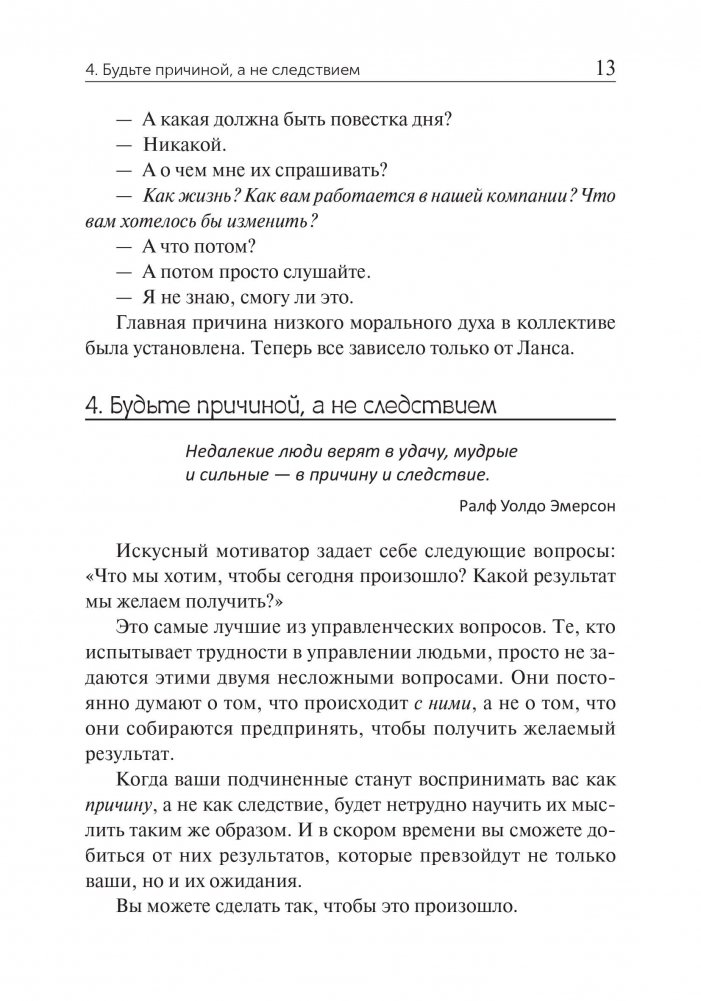 4. Будьте причиной, а не следствием 13

— А какая должна быть повестка дня?
— Никакой.
— А о чем мне их спрашивать?
— Как жизнь? Как вам работается в нашей компании? Что вам хотелось бы изменить?
— А что потом?
— А потом просто слушайте.
— Я не знаю, смогу ли это.
Главная причина низкого морального духа в коллективе была установлена. Теперь все зависело только от Ланса.

4. Будьте причиной, а не следствием

Недалекие люди верят в удачу, мудрые и сильные — в причину и следствие.

Ралф Уолдо Эмерсон

Искусный мотиватор задает себе следующие вопросы: «Что мы хотим, чтобы сегодня произошло? Какой результат мы желаем получить?»

Это самые лучшие из управленческих вопросов. Те, кто испытывает трудности в управлении людьми, просто не задаются этими двумя несложными вопросами. Они постоянно думают о том, что происходит с ними, а не о том, что они собираются предпринять, чтобы получить желаемый результат.

Когда ваши подчиненные станут воспринимать вас как причину, а не как следствие, будет нетрудно научить их мыслить таким же образом. И в скором времени вы сможете добиться от них результатов, которые превзойдут не только ваши, но и их ожидания.

Вы можете сделать так, чтобы это произошло.